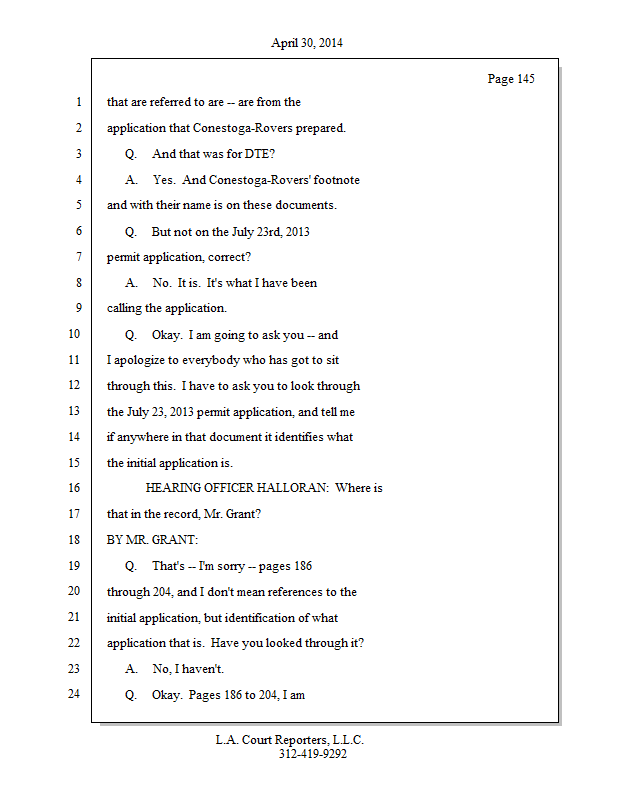 April 30, 2014

Page 145

1 that are referred to are -- are from the
2 application that Conestoga-Rovers prepared.
3 Q. And that was for DTE?
4 A. Yes. And Conestoga-Rovers' footnote
5 and with their name is on these documents.
6 Q. But not on the July 23rd, 2013
7 permit application, correct?
8 A. No. It is. It's what I have been
9 calling the application.
10 Q. Okay. I am going to ask you -- and
11 I apologize to everybody who has got to sit
12 through this. I have to ask you to look through
13 the July 23, 2013 permit application, and tell me
14 if anywhere in that document it identifies what
15 the initial application is.
16 HEARING OFFICER HALLORAN: Where is
17 that in the record, Mr. Grant?
18 BY MR. GRANT:
19 Q. That's -- I'm sorry -- pages 186
20 through 204, and I don't mean references to the
21 initial application, but identification of what
22 application that is. Have you looked through it?
23 A. No, I haven't.
24 Q. Okay. Pages 186 to 204, I am

L.A. Court Reporters, L.L.C.
312-419-9292